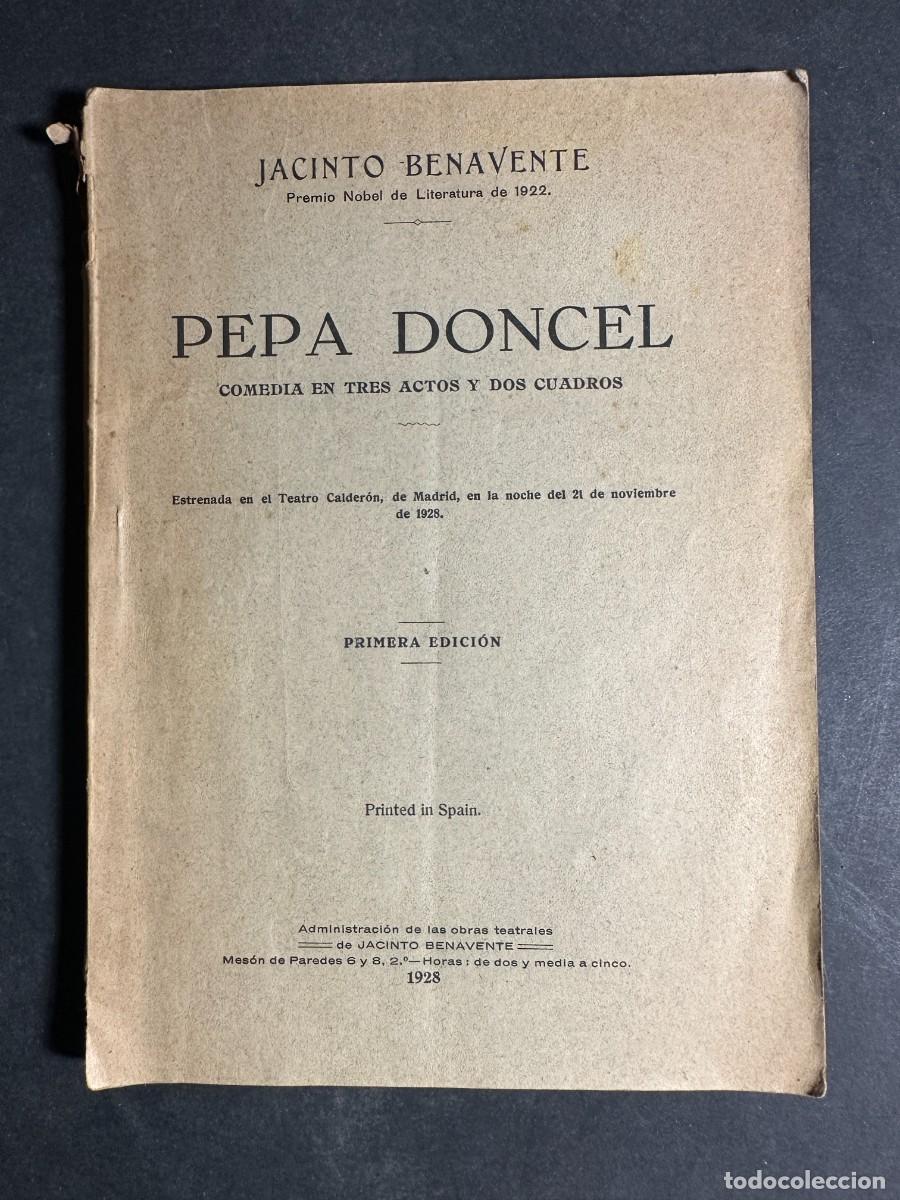 JACINTO BENAVENTE
Premio Nobel de Literatura de 1922.

PEPA DONCEL
COMEDIA EN TRES ACTOS Y DOS CUADROS

Estrenada en el Teatro Calderón, de Madrid, en la noche del 21 de noviembre de 1928.

PRIMERA EDICIÓN

Printed in Spain.

Administración de las obras teatrales
de JACINTO BENAVENTE
Mesón de Paredes 6 y 8, 2.º—Horas: de dos y media a cinco.
1928

todocoleccion